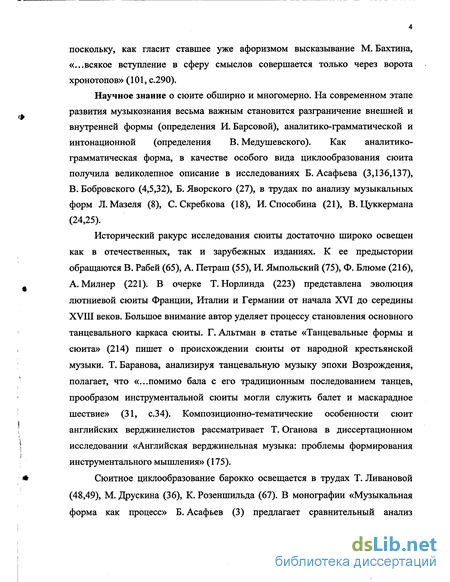 4

поскольку, как гласит ставшее уже афоризмом высказывание М. Бахтина, «...всякое вступление в сферу смыслов совершается только через ворота хронотопов» (101, с.290).

Научное знание о сюите обширно и многомерно. На современном этапе развития музыкознания весьма важным становится разграничение внешней и внутренней формы (определения И. Барсовой), аналитико-грамматической и интонационной (определения В. Медушевского). Как аналитико-грамматическая форма, в качестве особого вида циклообразования сюита получила великолепное описание в исследованиях Б. Асафьева (3,136,137), В. Бобровского (4,5,32), Б. Яворского (27), в трудах по анализу музыкальных форм Л. Мазеля (8), С. Скребкова (18), И. Способина (21), В. Цуккермана (24,25).

Исторический ракурс исследования сюиты достаточно широко освещен как в отечественных, так и зарубежных изданиях. К ее предыстории обращаются В. Рабей (65), А. Петраш (55), И. Ямпольский (75), Ф. Блюме (216), А. Милнер (221). В очерке Т. Норлинда (223) представлена эволюция лютниевой сюиты Франции, Италии и Германии от начала XVI до середины XVIII веков. Большое внимание автор уделяет процессу становления основного танцевального каркаса сюиты. Г. Альтман в статье «Танцевальные формы и сюита» (214) пишет о происхождении сюиты от народной крестьянской музыки. Т. Баранова, анализируя танцевальную музыку эпохи Возрождения, полагает, что «...помимо бала с его традиционным последованием танцев, прообразом инструментальной сюиты могли служить балет и маскарадное шествие» (31, с.34). Композиционно-тематические особенности сюит английских верджинелистов рассматривает Т. Оганова в диссертационном исследовании «Английская верджинельная музыка: проблемы формирования инструментального мышления» (175).

Сюитное циклообразование барокко освещается в трудах Т. Ливановой (48,49), М. Друскина (36), К. Розеншильда (67). В монографии «Музыкальная форма как процесс» Б. Асафьев (3) предлагает сравнительный анализ

dsLib.net
библиотека диссертаций